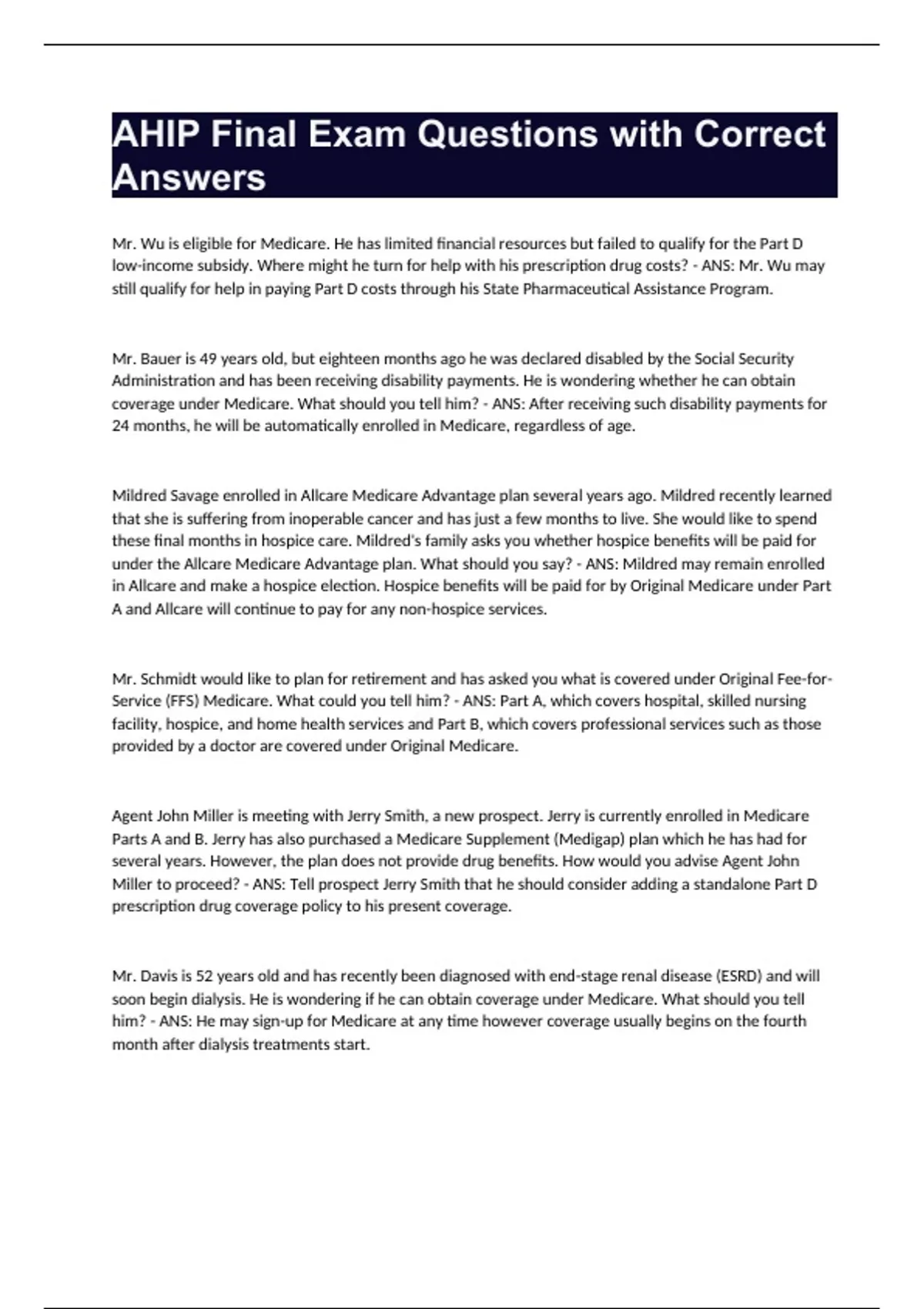 AHIP Final Exam Questions with Correct Answers

Mr. Wu is eligible for Medicare. He has limited financial resources but failed to qualify for the Part D low-income subsidy. Where might he turn for help with his prescription drug costs? - ANS: Mr. Wu may still qualify for help in paying Part D costs through his State Pharmaceutical Assistance Program.

Mr. Bauer is 49 years old, but eighteen months ago he was declared disabled by the Social Security Administration and has been receiving disability payments. He is wondering whether he can obtain coverage under Medicare. What should you tell him? - ANS: After receiving such disability payments for 24 months, he will be automatically enrolled in Medicare, regardless of age.

Mildred Savage enrolled in Allcare Medicare Advantage plan several years ago. Mildred recently learned that she is suffering from inoperable cancer and has just a few months to live. She would like to spend these final months in hospice care. Mildred's family asks you whether hospice benefits will be paid for under the Allcare Medicare Advantage plan. What should you say? - ANS: Mildred may remain enrolled in Allcare and make a hospice election. Hospice benefits will be paid for by Original Medicare under Part A and Allcare will continue to pay for any non-hospice services.

Mr. Schmidt would like to plan for retirement and has asked you what is covered under Original Fee-for-Service (FFS) Medicare. What could you tell him? - ANS: Part A, which covers hospital, skilled nursing facility, hospice, and home health services and Part B, which covers professional services such as those provided by a doctor are covered under Original Medicare.

Agent John Miller is meeting with Jerry Smith, a new prospect. Jerry is currently enrolled in Medicare Parts A and B. Jerry has also purchased a Medicare Supplement (Medigap) plan which he has had for several years. However, the plan does not provide drug benefits. How would you advise Agent John Miller to proceed? - ANS: Tell prospect Jerry Smith that he should consider adding a standalone Part D prescription drug coverage policy to his present coverage.

Mr. Davis is 52 years old and has recently been diagnosed with end-stage renal disease (ESRD) and will soon begin dialysis. He is wondering if he can obtain coverage under Medicare. What should you tell him? - ANS: He may sign-up for Medicare at any time however coverage usually begins on the fourth month after dialysis treatments start.